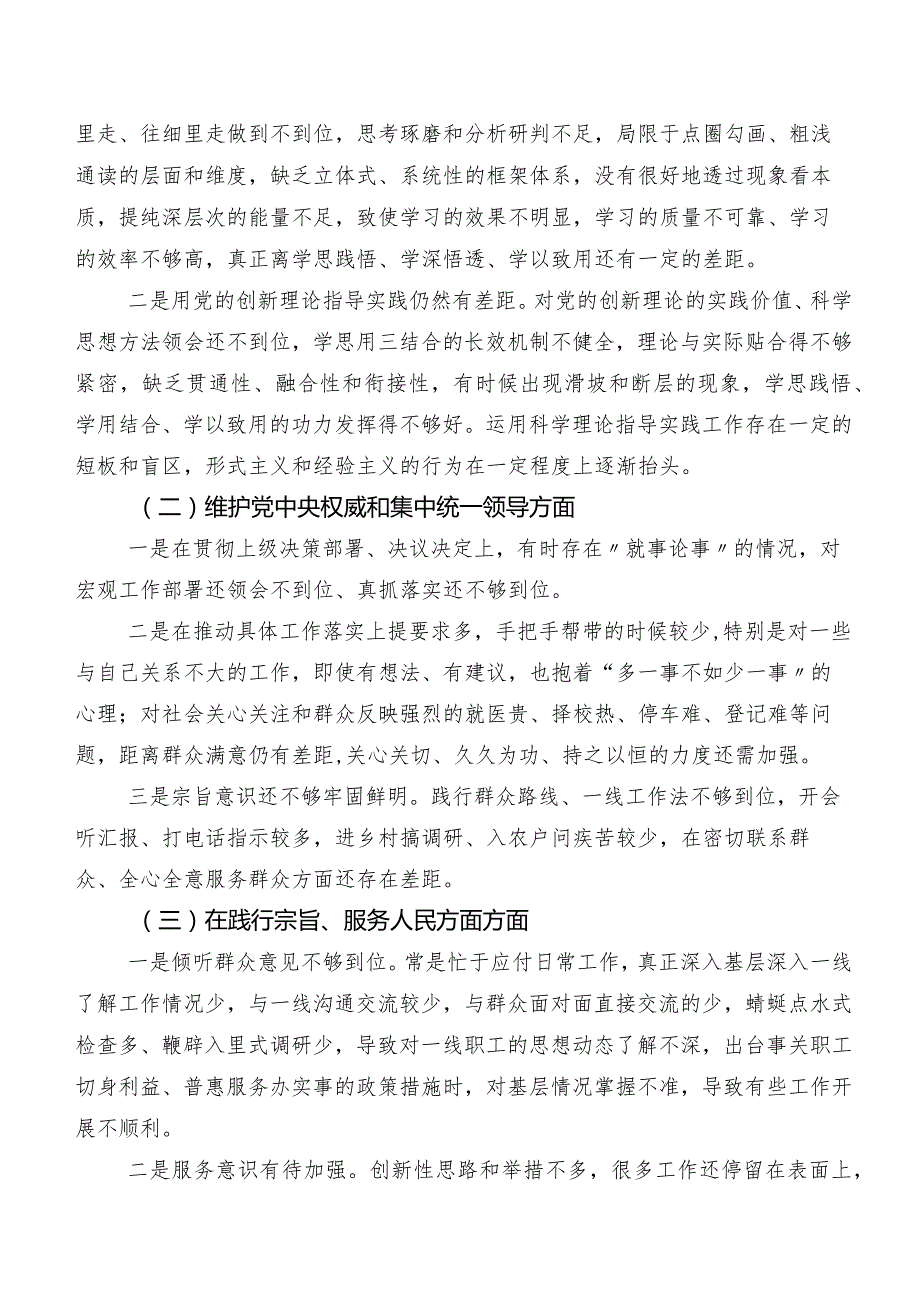 里走、往细里走做到不到位，思考琢磨和分析研判不足，局限于点圈勾画、粗浅通读的层面和维度，缺乏立体式、系统性的框架体系，没有很好地透过现象看本质，提纯深层次的能量不足，致使学习的效果不明显，学习的质量不可靠、学习的效率不够高，真正离学思践悟、学深悟透、学以致用还有一定的差距。

二是用党的创新理论指导实践仍然有差距。对党的创新理论的实践价值、科学思想方法领会还不到位，学思用三结合的长效机制不健全，理论与实际贴合得不够紧密，缺乏贯通性、融合性和衔接性，有时候出现滑坡和断层的现象，学思践悟、学用结合、学以致用的功力发挥得不够好。运用科学理论指导实践工作存在一定的短板和盲区，形式主义和经验主义的行为在一定程度上逐渐抬头。

（二）维护党中央权威和集中统一领导方面

一是在贯彻上级决策部署、决议决定上，有时存在〃就事论事〃的情况，对宏观工作部署还领会不到位、真抓落实还不够到位。

二是在推动具体工作落实上提要求多，手把手帮带的时候较少，特别是对一些与自己关系不大的工作，即使有想法、有建议，也抱着“多一事不如少一事〃的心理；对社会关心关注和群众反映强烈的就医贵、择校热、停车难、登记难等问题，距离群众满意仍有差距，关心关切、久久为功、持之以恒的力度还需加强。

三是宗旨意识还不够牢固鲜明。践行群众路线、一线工作法不够到位，开会听汇报、打电话指示较多，进乡村搞调研、入农户问疾苦较少，在密切联系群众、全心全意服务群众方面还存在差距。

（三）在践行宗旨、服务人民方面方面

一是倾听群众意见不够到位。常是忙于应付日常工作，真正深入基层深入一线了解工作情况少，与一线沟通交流较少，与群众面对面直接交流的少，蜻蜓点水式检查多、鞭辟入里式调研少，导致对一线职工的思想动态了解不深，出台事关职工切身利益、普惠服务办实事的政策措施时，对基层情况掌握不准，导致有些工作开展不顺利。

二是服务意识有待加强。创新性思路和举措不多，很多工作还停留在表面上，